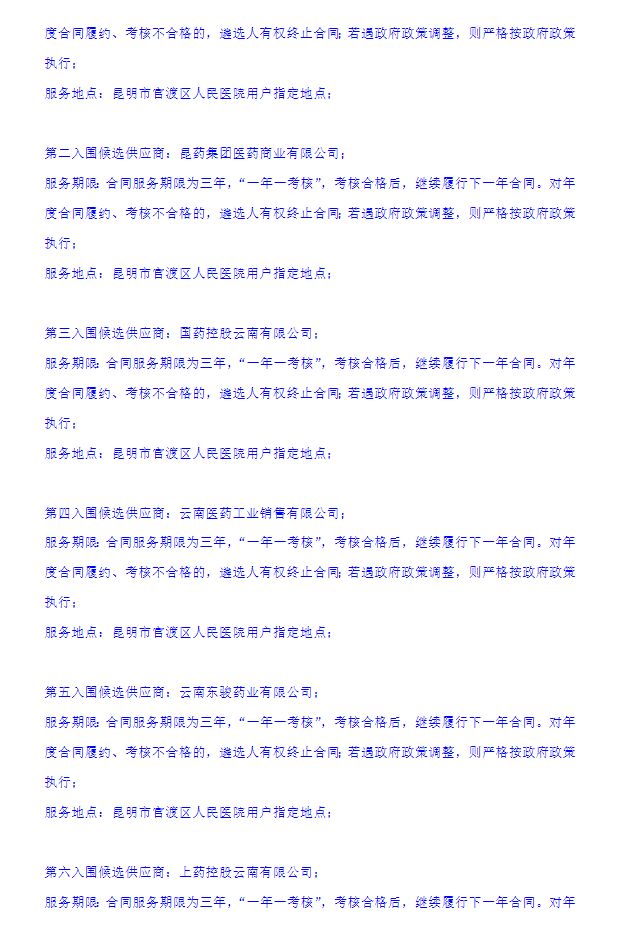 度合同履约、考核不合格的，遴选人有权终止合同；若遇政府政策调整，则严格按政府政策执行；

服务地点：昆明市官渡区人民医院用户指定地点；

第二入围候选供应商：昆药集团医药商业有限公司；

服务期限：合同服务期限为三年，“一年一考核”，考核合格后，继续履行下一年合同。对年度合同履约、考核不合格的，遴选人有权终止合同；若遇政府政策调整，则严格按政府政策执行；

服务地点：昆明市官渡区人民医院用户指定地点；

第三入围候选供应商：国药控股云南有限公司；

服务期限：合同服务期限为三年，“一年一考核”，考核合格后，继续履行下一年合同。对年度合同履约、考核不合格的，遴选人有权终止合同；若遇政府政策调整，则严格按政府政策执行；

服务地点：昆明市官渡区人民医院用户指定地点；

第四入围候选供应商：云南医药工业销售有限公司；

服务期限：合同服务期限为三年，“一年一考核”，考核合格后，继续履行下一年合同。对年度合同履约、考核不合格的，遴选人有权终止合同；若遇政府政策调整，则严格按政府政策执行；

服务地点：昆明市官渡区人民医院用户指定地点；

第五入围候选供应商：云南东骏药业有限公司；

服务期限：合同服务期限为三年，“一年一考核”，考核合格后，继续履行下一年合同。对年度合同履约、考核不合格的，遴选人有权终止合同；若遇政府政策调整，则严格按政府政策执行；

服务地点：昆明市官渡区人民医院用户指定地点；

第六入围候选供应商：上药控股云南有限公司；

服务期限：合同服务期限为三年，“一年一考核”，考核合格后，继续履行下一年合同。对年